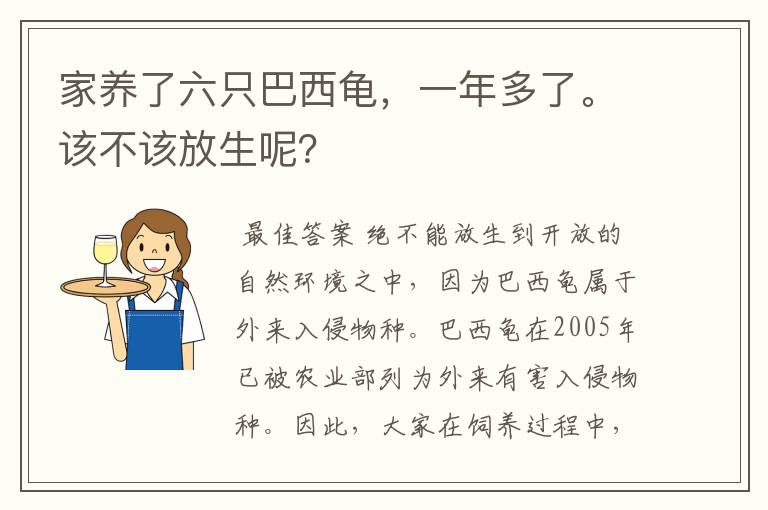 家养了六只巴西龟，一年多了。该不该放生呢?

最佳答案 绝不能放生到开放的自然环境之中，因为巴西龟属于外来入侵物种。巴西龟在2005年已被农业部列为外来有害入侵物种。因此，大家在饲养过程中，